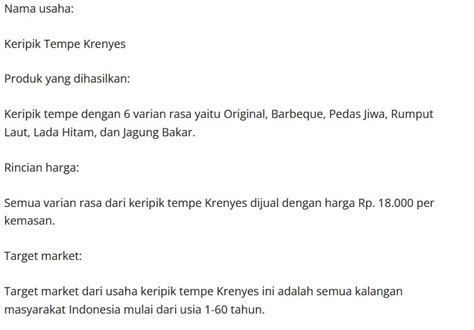 Nama usaha:

Keripik Tempe Krenyes

Produk yang dihasilkan:

Keripik tempe dengan 6 varian rasa yaitu Original, Barbeque, Pedas Jiwa, Rumput Laut, Lada Hitam, dan Jagung Bakar.

Rincian harga:

Semua varian rasa dari keripik tempe Krenyes dijual dengan harga Rp. 18.000 per kemasan.

Target market:

Target market dari usaha keripik tempe Krenyes ini adalah semua kalangan masyarakat Indonesia mulai dari usia 1-60 tahun.